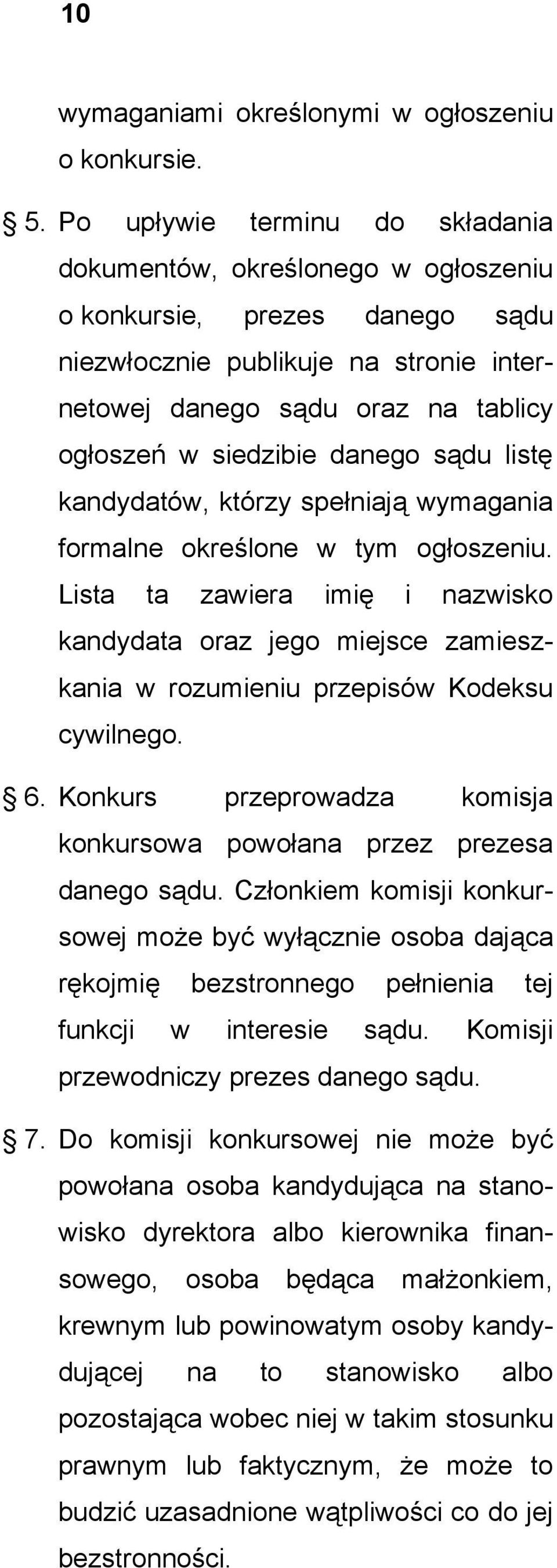 10

wymaganiami określonymi w ogłoszeniu o konkursie.

§ 5. Po upływie terminu do składania dokumentów, określonego w ogłoszeniu o konkursie, prezes danego sądu niezwłocznie publikuje na stronie internetowej danego sądu oraz na tablicy ogłoszeń w siedzibie danego sądu listę kandydatów, którzy spełniają wymagania formalne określone w tym ogłoszeniu. Lista ta zawiera imię i nazwisko kandydata oraz jego miejsce zamieszkania w rozumieniu przepisów Kodeksu cywilnego.

§ 6. Konkurs przeprowadza komisja konkursowa powołana przez prezesa danego sądu. Członkiem komisji konkursowej może być wyłącznie osoba dająca rękojmię bezstronnego pełnienia tej funkcji w interesie sądu. Komisji przewodniczy prezes danego sądu.

§ 7. Do komisji konkursowej nie może być powołana osoba kandydująca na stanowisko dyrektora albo kierownika finansowego, osoba będąca małżonkiem, krewnym lub powinowatym osoby kandydującej na to stanowisko albo pozostająca wobec niej w takim stosunku prawnym lub faktycznym, że może to budzić uzasadnione wątpliwości co do jej bezstronności.